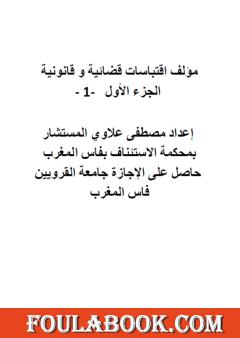 مؤلف اقتباسات قضائية و قانونية
الجزء الأول -1 -

إعداد مصطفى علاوي المستشار
بمحكمة الاستئناف بفاس المغرب
حاصل على الإجازة جامعة القرويين
فاس المغرب

FOULABOOK.COM